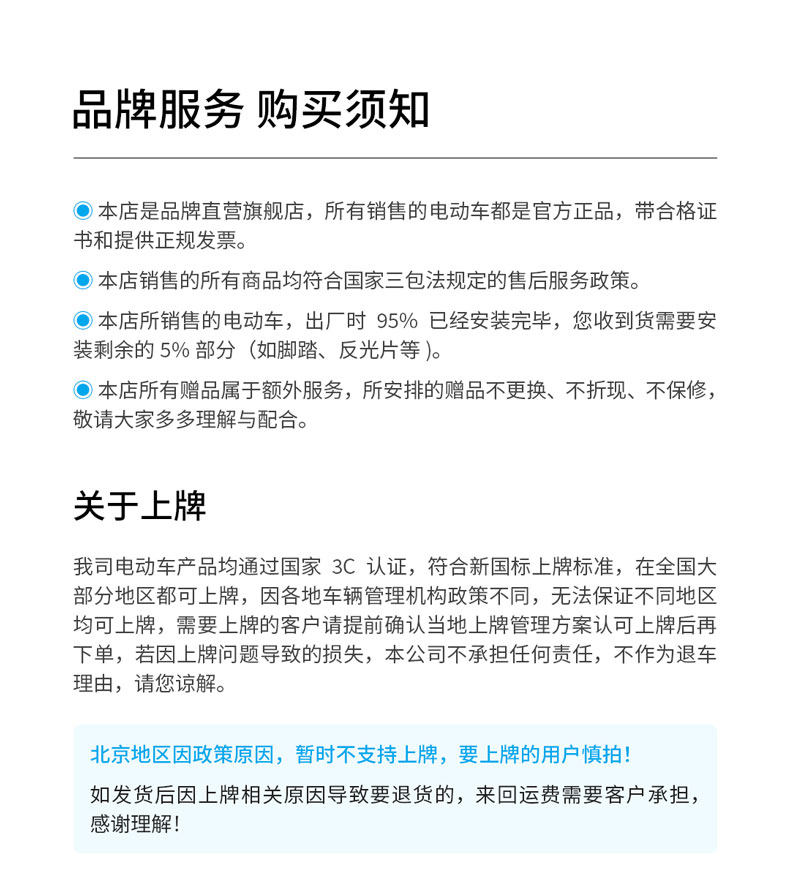 品牌服务 购买须知

本店是品牌直营旗舰店，所有销售的电动车都是官方正品，带合格证书和提供正规发票。

本店销售的所有商品均符合国家三包法规定的售后服务政策。

本店所销售的电动车，出厂时 95% 已经安装完毕，您收到货需要安装剩余的 5% 部分（如脚踏、反光片等）。

本店所有赠品属于额外服务，所安排的赠品不更换、不折现、不保修，敬请大家多多理解与配合。

关于上牌

我司电动车产品均通过国家 3C 认证，符合新国标上牌标准，在全国大部分地区都可上牌，因各地车辆管理机构政策不同，无法保证不同地区均可上牌，需要上牌的客户请提前确认当地上牌管理方案认可上牌后再下单，若因上牌问题导致的损失，本公司不承担任何责任，不作为退车理由，请您谅解。

北京地区因政策原因，暂时不支持上牌，要上牌的用户慎拍！

如发货后因上牌相关原因导致要退货的，来回运费需要客户承担，感谢理解！